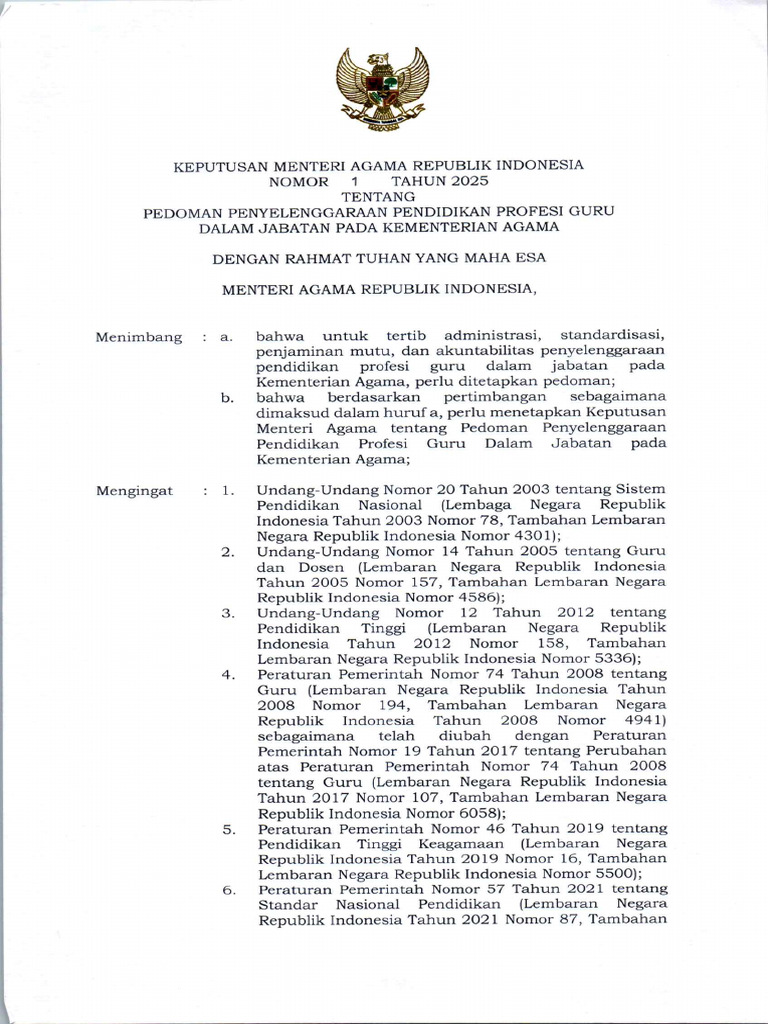 KEPUTUSAN MENTERI AGAMA REPUBLIK INDONESIA
NOMOR 1 TAHUN 2025
TENTANG
PEDOMAN PENYELENGGARAAN PENDIDIKAN PROFESI GURU DALAM JABATAN PADA KEMENTERIAN AGAMA

DENGAN RAHMAT TUHAN YANG MAHA ESA

MENTERI AGAMA REPUBLIK INDONESIA,

Menimbang : a. bahwa untuk tertib administrasi, standardisasi, penjaminan mutu, dan akuntabilitas penyelenggaraan pendidikan profesi guru dalam jabatan pada Kementerian Agama, perlu ditetapkan pedoman;
b. bahwa berdasarkan pertimbangan sebagaimana dimaksud dalam huruf a, perlu menetapkan Keputusan Menteri Agama tentang Pedoman Penyelenggaraan Pendidikan Profesi Guru Dalam Jabatan pada Kementerian Agama;

Mengingat : 1. Undang-Undang Nomor 20 Tahun 2003 tentang Sistem Pendidikan Nasional (Lembaga Negara Republik Indonesia Tahun 2003 Nomor 78, Tambahan Lembaran Negara Republik Indonesia Nomor 4301);
2. Undang-Undang Nomor 14 Tahun 2005 tentang Guru dan Dosen (Lembaran Negara Republik Indonesia Tahun 2005 Nomor 157, Tambahan Lembaran Negara Republik Indonesia Nomor 4586);
3. Undang-Undang Nomor 12 Tahun 2012 tentang Pendidikan Tinggi (Lembaran Negara Republik Indonesia Tahun 2012 Nomor 158, Tambahan Lembaran Negara Republik Indonesia Nomor 5336);
4. Peraturan Pemerintah Nomor 74 Tahun 2008 tentang Guru (Lembaran Negara Republik Indonesia Tahun 2008 Nomor 194, Tambahan Lembaran Negara Republik Indonesia Tahun 2008 Nomor 4941) sebagaimana telah diubah dengan Peraturan Pemerintah Nomor 19 Tahun 2017 tentang Perubahan atas Peraturan Pemerintah Nomor 74 Tahun 2008 tentang Guru (Lembaran Negara Republik Indonesia Tahun 2017 Nomor 107, Tambahan Lembaran Negara Republik Indonesia Nomor 6058);
5. Peraturan Pemerintah Nomor 46 Tahun 2019 tentang Pendidikan Tinggi Keagamaan (Lembaran Negara Republik Indonesia Tahun 2019 Nomor 16, Tambahan Lembaran Negara Republik Indonesia Nomor 5500);
6. Peraturan Pemerintah Nomor 57 Tahun 2021 tentang Standar Nasional Pendidikan (Lembaran Negara Republik Indonesia Tahun 2021 Nomor 87, Tambahan